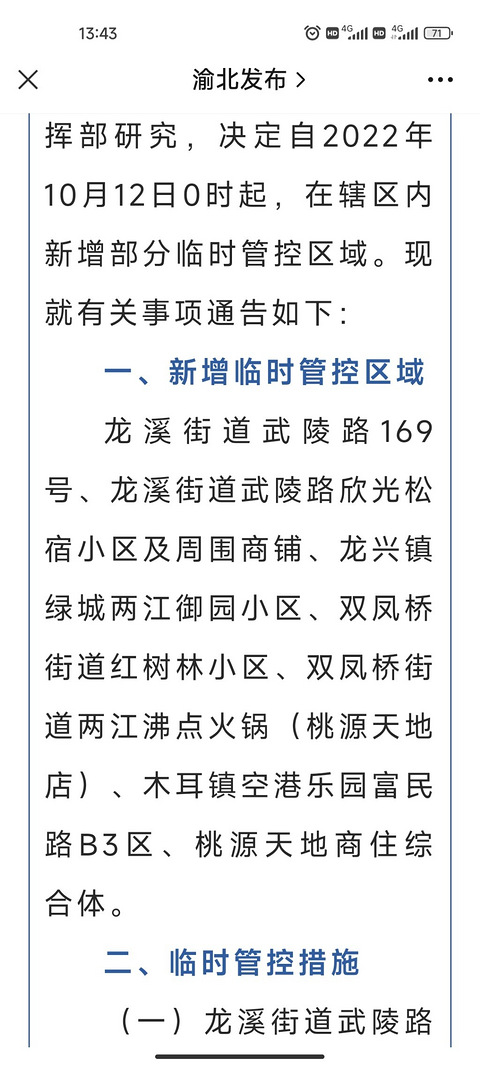 13:43 HD 4G HD 4G 71

渝北发布 >

挥部研究，决定自2022年10月12日0时起，在辖区内新增部分临时管控区域。现就有关事项通告如下：

一、新增临时管控区域

龙溪街道武陵路169号、龙溪街道武陵路欣光松宿小区及周围商铺、龙兴镇绿城两江御园小区、双凤桥街道红树林小区、双凤桥街道两江沸点火锅（桃源天地店）、木耳镇空港乐园富民路B3区、桃源天地商住综合体。

二、临时管控措施

（一）龙溪街道武陵路